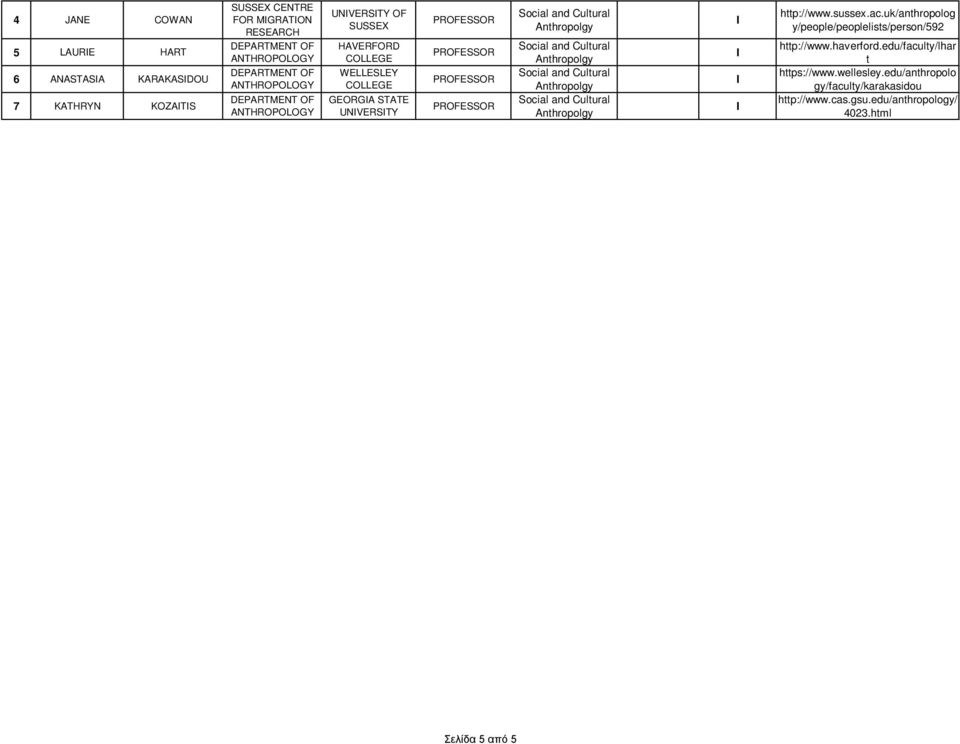 | 4 | JANE | COWAN | SUSSEX CENTRE FOR MIGRATION RESEARCH | UNIVERSITY OF SUSSEX | PROFESSOR | Social and Cultural Anthropolgy | I | http://www.sussex.ac.uk/anthropology/people/peoplelists/person/592 |
|---|---|---|---|---|---|---|---|---|
| 5 | LAURIE | HART | DEPARTMENT OF ANTHROPOLOGY | HAVERFORD COLLEGE | PROFESSOR | Social and Cultural Anthropolgy | I | http://www.haverford.edu/faculty/lhart |
| 6 | ANASTASIA | KARAKASIDOU | DEPARTMENT OF ANTHROPOLOGY | WELLESLEY COLLEGE | PROFESSOR | Social and Cultural Anthropolgy | I | https://www.wellesley.edu/anthropology/faculty/karakasidou |
| 7 | KATHRYN | KOZAITIS | DEPARTMENT OF ANTHROPOLOGY | GEORGIA STATE UNIVERSITY | PROFESSOR | Social and Cultural Anthropolgy | I | http://www.cas.gsu.edu/anthropology/4023.html |

Σελίδα 5 από 5